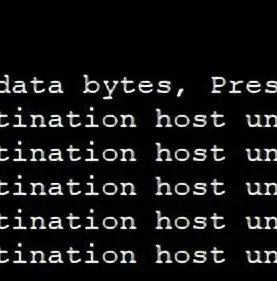 data bytes, Pres
tination host un
tination host un
tination host un
tination host un
tination host un